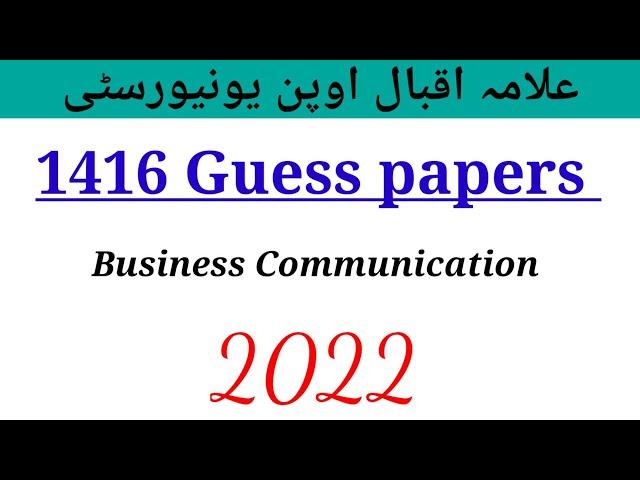 علامہ اقبال اوپن یونیورسٹی

1416 Guess papers

Business Communication

2022